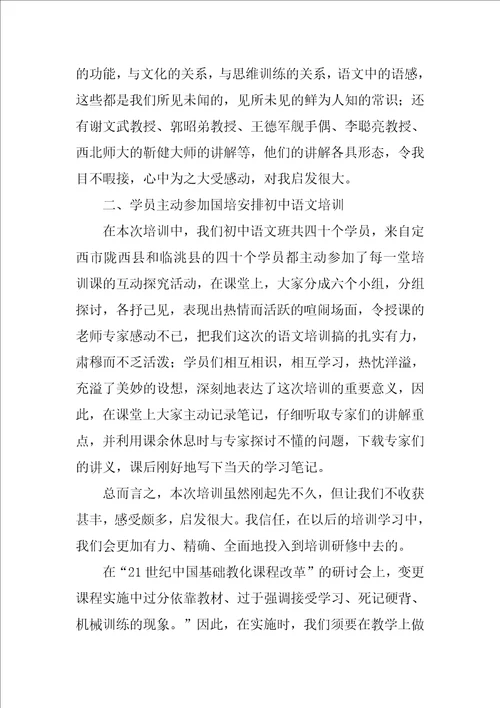 的功能，与文化的关系，与思维训练的关系，语文中的语感，这些都是我们所见未闻的，见所未见的鲜为人知的常识；还有谢文武教授、郭昭弟教授、王德军舰手偶、李聪亮教授、西北师大的靳健大师的讲解等，他们的讲解各具形态，令我目不暇接，心中为之大受感动，对我启发很大。

二、学员主动参加国培安排初中语文培训

在本次培训中，我们初中语文班共四十个学员，来自定西市陇西县和临洮县的四十个学员都主动参加了每一堂培训课的互动探究活动，在课堂上，大家分成六个小组，分组探讨，各抒己见，表现出热情而活跃的喧闹场面，令授课的老师专家感动不已，把我们这次的语文培训搞的扎实有力，肃穆而不乏活泼；学员们相互相识，相互学习，热忱洋溢，充溢了美妙的设想，深刻地表达了这次培训的重要意义，因此，在课堂上大家主动记录笔记，仔细听取专家们的讲解重点，并利用课余休息时与专家探讨不懂的问题，下载专家们的讲义，课后刚好地写下当天的学习笔记。

总而言之，本次培训虽然刚起先不久，但让我们不收获甚丰，感受颇多，启发很大。我信任，在以后的培训学习中，我们会更加有力、精确、全面地投入到培训研修中去的。

在“21世纪中国基础教化课程改革”的研讨会上，变更课程实施中过分依靠教材、过于强调接受学习、死记硬背、机械训练的现象。”因此，在实施时，我们须要在教学上做